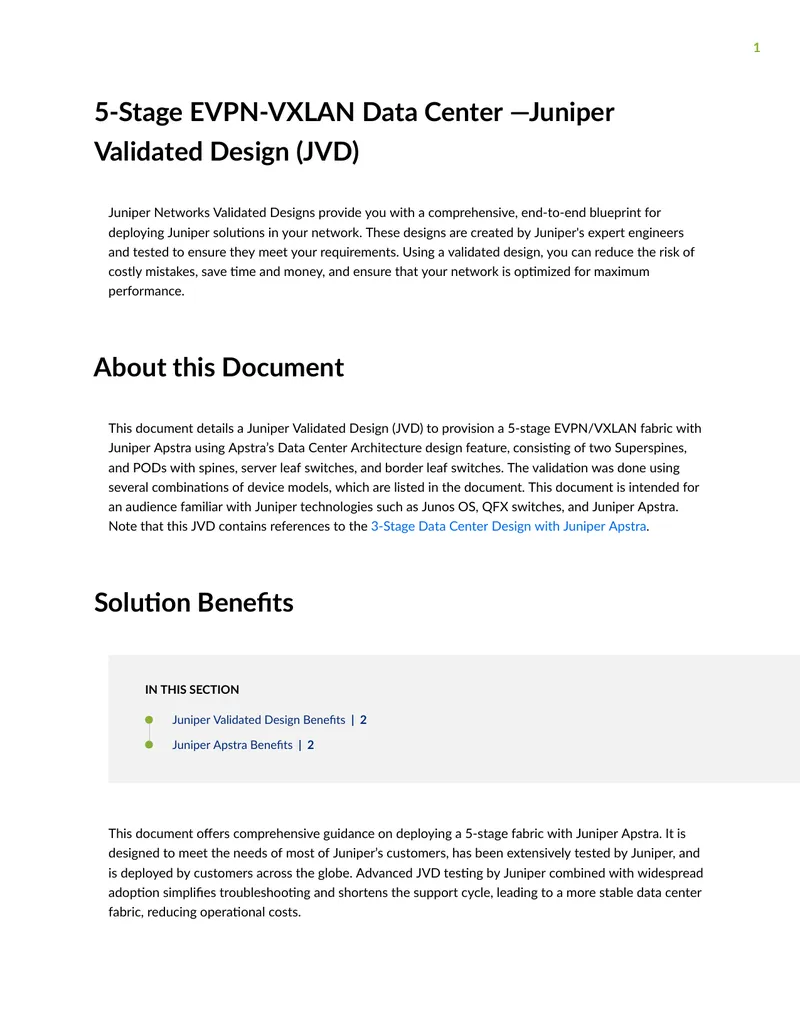 1

5-Stage EVPN-VXLAN Data Center —Juniper Validated Design (JVD)

Juniper Networks Validated Designs provide you with a comprehensive, end-to-end blueprint for deploying Juniper solutions in your network. These designs are created by Juniper's expert engineers and tested to ensure they meet your requirements. Using a validated design, you can reduce the risk of costly mistakes, save time and money, and ensure that your network is optimized for maximum performance.

About this Document

This document details a Juniper Validated Design (JVD) to provision a 5-stage EVPN/VXLAN fabric with Juniper Apstra using Apstra's Data Center Architecture design feature, consisting of two Superspines, and PODs with spines, server leaf switches, and border leaf switches. The validation was done using several combinations of device models, which are listed in the document. This document is intended for an audience familiar with Juniper technologies such as Junos OS, QFX switches, and Juniper Apstra. Note that this JVD contains references to the 3-Stage Data Center Design with Juniper Apstra.

Solution Benefits

IN THIS SECTION

Juniper Validated Design Benefits | 2

Juniper Apstra Benefits | 2

This document offers comprehensive guidance on deploying a 5-stage fabric with Juniper Apstra. It is designed to meet the needs of most of Juniper's customers, has been extensively tested by Juniper, and is deployed by customers across the globe. Advanced JVD testing by Juniper combined with widespread adoption simplifies troubleshooting and shortens the support cycle, leading to a more stable data center fabric, reducing operational costs.